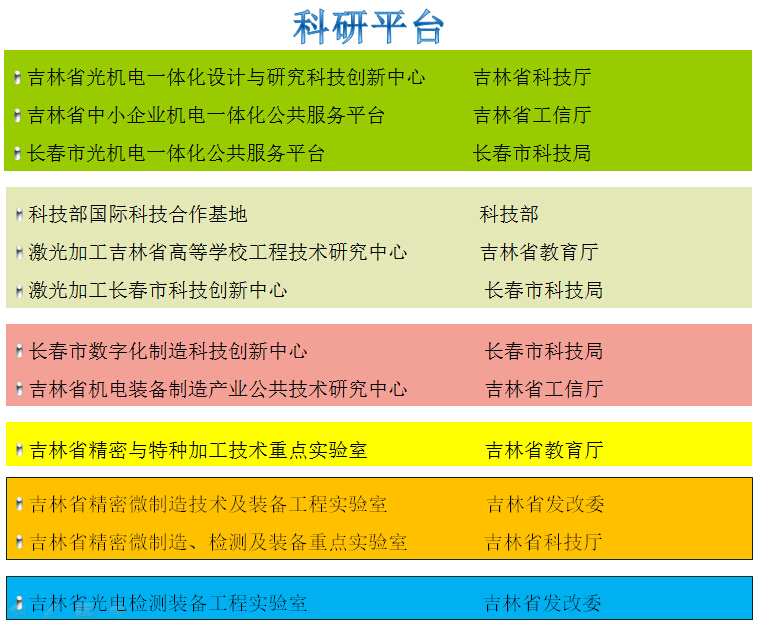 科研平台

吉林省光机电一体化设计与研究科技创新中心　吉林省科技厅
吉林省中小企业机电一体化公共服务平台　吉林省工信厅
长春市光机电一体化公共服务平台　长春市科技局

科技部国际科技合作基地　科技部
激光加工吉林省高等学校工程技术研究中心　吉林省教育厅
激光加工长春市科技创新中心　长春市科技局

长春市数字化制造科技创新中心　长春市科技局
吉林省机电装备制造产业公共技术研究中心　吉林省工信厅

吉林省精密与特种加工技术重点实验室　吉林省教育厅

吉林省精密微制造技术及装备工程实验室　吉林省发改委
吉林省精密微制造、检测及装备重点实验室　吉林省科技厅

吉林省光电检测装备工程实验室　吉林省发改委